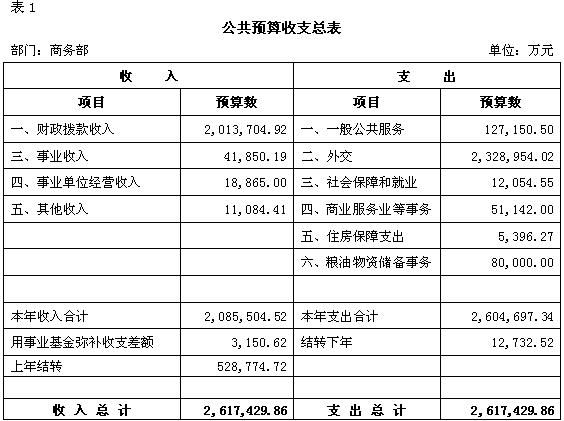 表 1

公共预算收支总表

部门：商务部

单位：万元

| 收　　入 | | 支　　出 | |
|---|---|---|---|
| 项目 | 预算数 | 项目 | 预算数 |
| 一、财政拨款收入 | 2,013,704.92 | 一、一般公共服务 | 127,150.50 |
| 三、事业收入 | 41,850.19 | 二、外交 | 2,328,954.02 |
| 四、事业单位经营收入 | 18,865.00 | 三、社会保障和就业 | 12,054.55 |
| 五、其他收入 | 11,084.41 | 四、商业服务业等事务 | 51,142.00 |
| | | 五、住房保障支出 | 5,396.27 |
| | | 六、粮油物资储备事务 | 80,000.00 |
| | | | |
| 本年收入合计 | 2,085,504.52 | 本年支出合计 | 2,604,697.34 |
| 用事业基金弥补收支差额 | 3,150.62 | 结转下年 | 12,732.52 |
| 上年结转 | 528,774.72 | | |
| | | | |
| 收 入 总 计 | 2,617,429.86 | 支 出 总 计 | 2,617,429.86 |